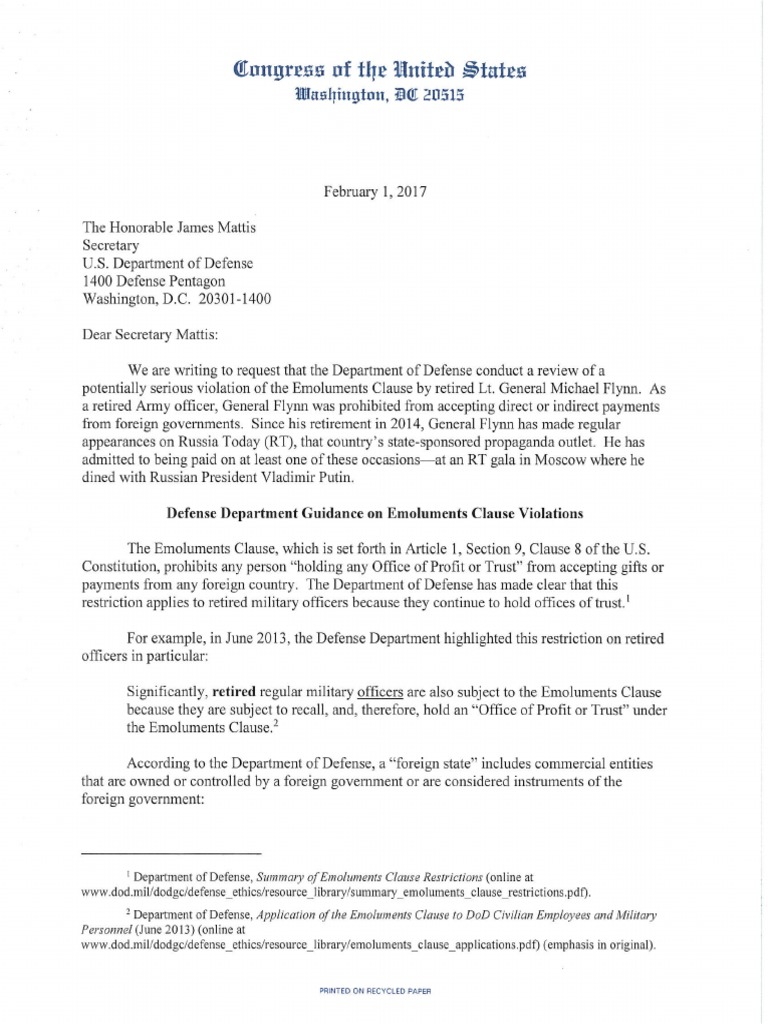 Congress of the United States
Washington, DC 20515

February 1, 2017

The Honorable James Mattis
Secretary
U.S. Department of Defense
1400 Defense Pentagon
Washington, D.C. 20301-1400

Dear Secretary Mattis:

We are writing to request that the Department of Defense conduct a review of a potentially serious violation of the Emoluments Clause by retired Lt. General Michael Flynn. As a retired Army officer, General Flynn was prohibited from accepting direct or indirect payments from foreign governments. Since his retirement in 2014, General Flynn has made regular appearances on Russia Today (RT), that country's state-sponsored propaganda outlet. He has admitted to being paid on at least one of these occasions—at an RT gala in Moscow where he dined with Russian President Vladimir Putin.

Defense Department Guidance on Emoluments Clause Violations

The Emoluments Clause, which is set forth in Article 1, Section 9, Clause 8 of the U.S. Constitution, prohibits any person "holding any Office of Profit or Trust" from accepting gifts or payments from any foreign country. The Department of Defense has made clear that this restriction applies to retired military officers because they continue to hold offices of trust.$^1$

For example, in June 2013, the Defense Department highlighted this restriction on retired officers in particular:

Significantly, retired regular military officers are also subject to the Emoluments Clause because they are subject to recall, and, therefore, hold an "Office of Profit or Trust" under the Emoluments Clause.$^2$

According to the Department of Defense, a "foreign state" includes commercial entities that are owned or controlled by a foreign government or are considered instruments of the foreign government:

$^1$ Department of Defense, Summary of Emoluments Clause Restrictions (online at www.dod.mil/dodgc/defense_ethics/resource_library/summary_emoluments_clause_restrictions.pdf).

$^2$ Department of Defense, Application of the Emoluments Clause to DoD Civilian Employees and Military Personnel (June 2013) (online at www.dod.mil/dodgc/defense_ethics/resource_library/emoluments_clause_applications.pdf) (emphasis in original).

PRINTED ON RECYCLED PAPER